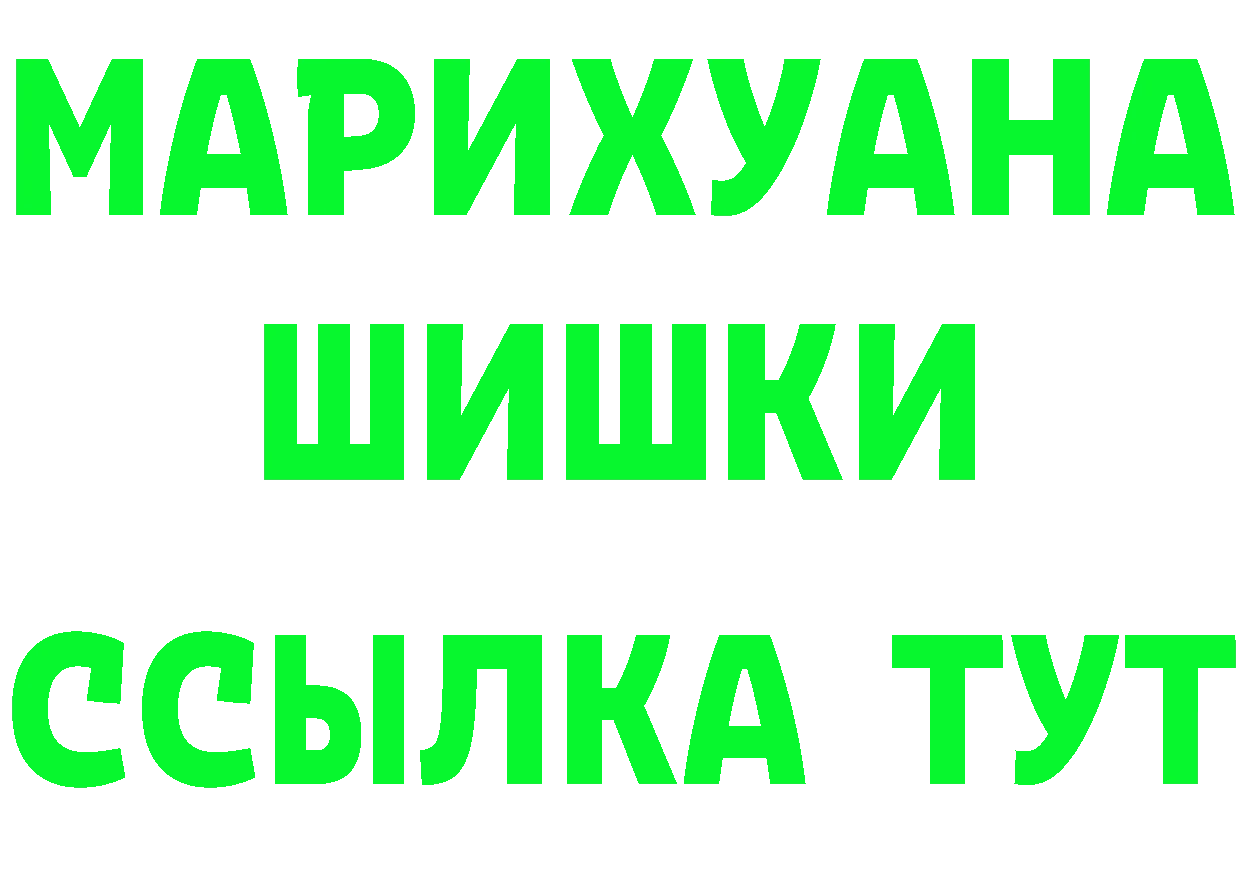 МАРИХУАНА
ШИШКИ
ССЫЛКА ТУТ